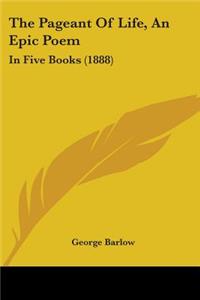 The Pageant Of Life, An Epic Poem

In Five Books (1888)

George Barlow